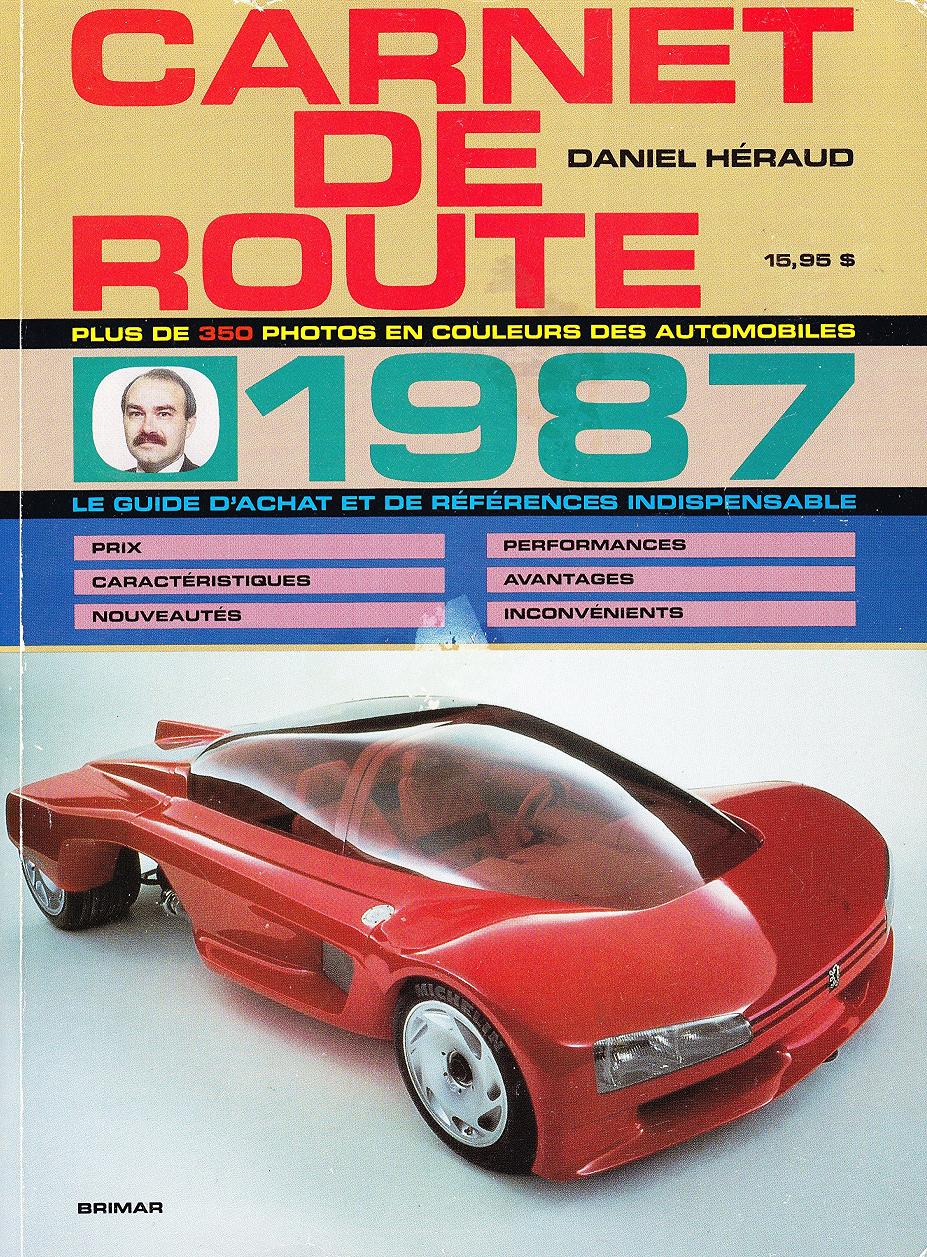 CARNET DE ROUTE

DANIEL HÉRAUD

15,95 $

PLUS DE 350 PHOTOS EN COULEURS DES AUTOMOBILES

1987

LE GUIDE D'ACHAT ET DE RÉFÉRENCES INDISPENSABLE

PRIX

CARACTÉRISTIQUES

NOUVEAUTÉS

PERFORMANCES

AVANTAGES

INCONVÉNIENTS

MICHELIN

BRIMAR